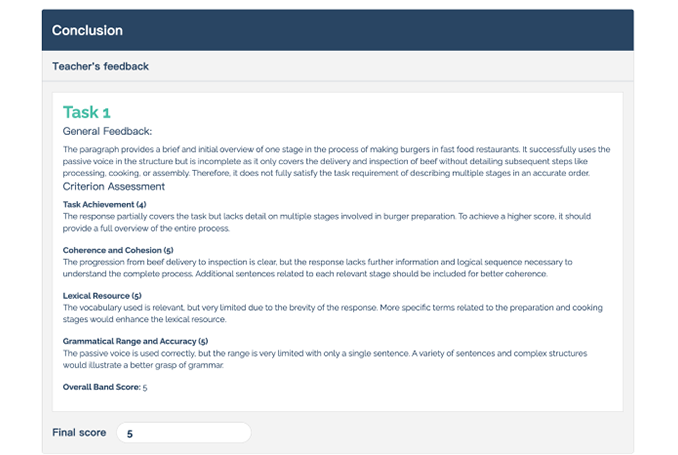 Conclusion

Teacher's feedback

Task 1

General Feedback:

The paragraph provides a brief and initial overview of one stage in the process of making burgers in fast food restaurants. It successfully uses the passive voice in the structure but is incomplete as it only covers the delivery and inspection of beef without detailing subsequent steps like processing, cooking, or assembly. Therefore, it does not fully satisfy the task requirement of describing multiple stages in an accurate order.

Criterion Assessment

Task Achievement (4)
The response partially covers the task but lacks detail on multiple stages involved in burger preparation. To achieve a higher score, it should provide a full overview of the entire process.

Coherence and Cohesion (5)
The progression from beef delivery to inspection is clear, but the response lacks further information and logical sequence necessary to understand the complete process. Additional sentences related to each relevant stage should be included for better coherence.

Lexical Resource (5)
The vocabulary used is relevant, but very limited due to the brevity of the response. More specific terms related to the preparation and cooking stages would enhance the lexical resource.

Grammatical Range and Accuracy (5)
The passive voice is used correctly, but the range is very limited with only a single sentence. A variety of sentences and complex structures would illustrate a better grasp of grammar.

Overall Band Score: 5

Final score 5